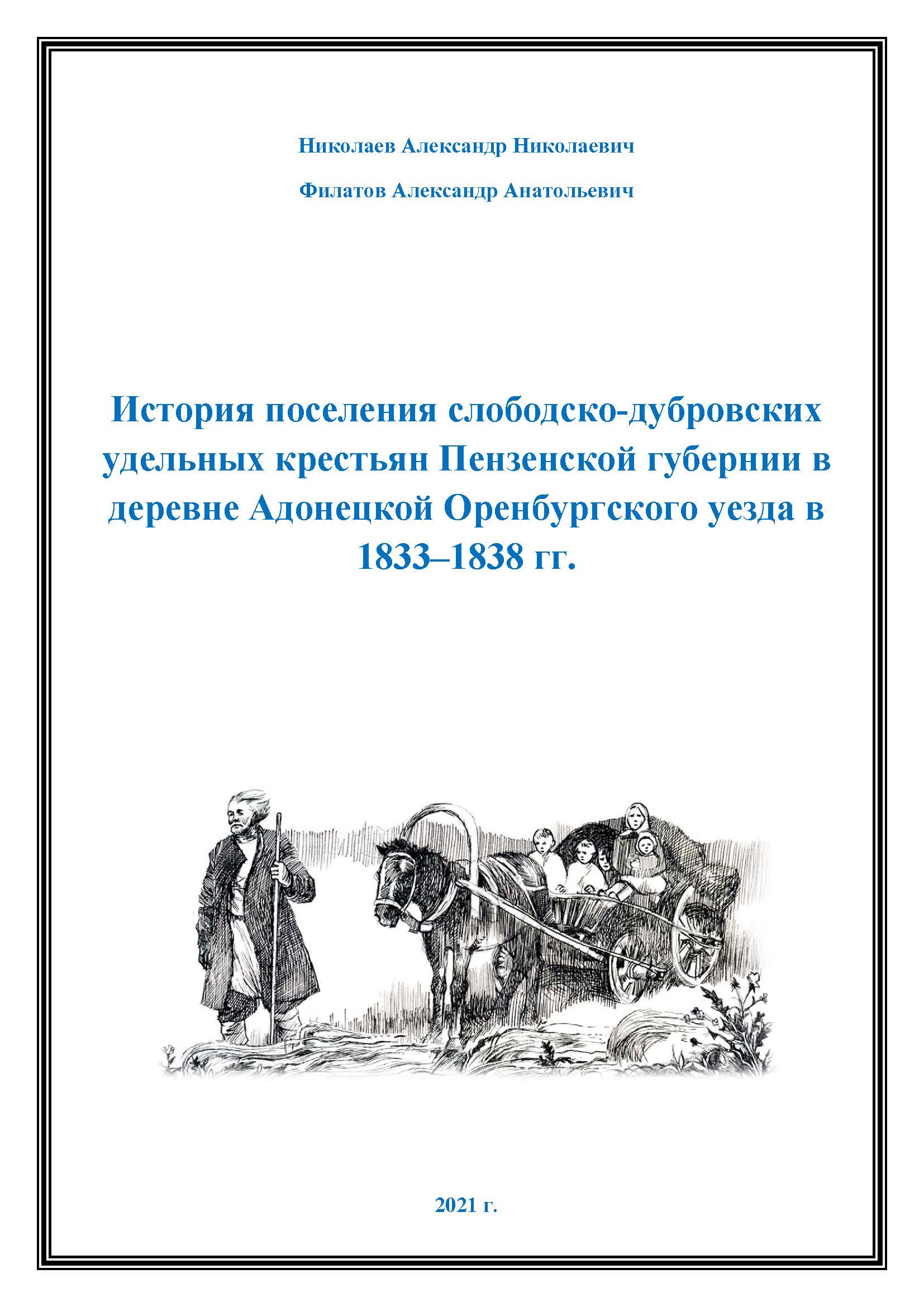 Николаев Александр Николаевич

Филатов Александр Анатольевич

История поселения слободско-дубровских удельных крестьян Пензенской губернии в деревне Адонецкой Оренбургского уезда в 1833–1838 гг.

2021 г.